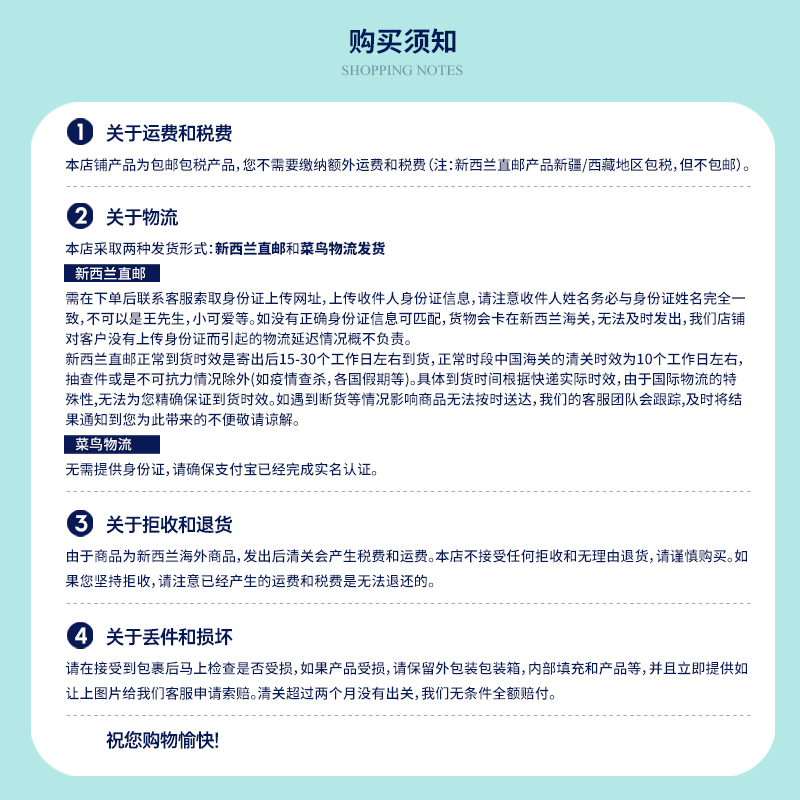 购买须知
SHOPPING NOTES

1 关于运费和税费
本店铺产品为包邮包税产品，您不需要缴纳额外运费和税费（注：新西兰直邮产品新疆/西藏地区包税，但不包邮）。

2 关于物流
本店采取两种发货形式：新西兰直邮和菜鸟物流发货

新西兰直邮
需在下单后联系客服索取身份证上传网址，上传收件人身份证信息，请注意收件人姓名务必与身份证姓名完全一致，不可以是王先生，小可爱等。如没有正确身份证信息可匹配，货物会卡在新西兰海关，无法及时发出，我们店铺对客户没有上传身份证而引起的物流延迟情况概不负责。
新西兰直邮正常到货时效是寄出后15-30个工作日左右到货，正常时段中国海关的清关时效为10个工作日左右，抽查件或是不可抗力情况除外(如疫情查杀，各国假期等)。具体到货时间根据快递实际时效，由于国际物流的特殊性，无法为您精确保证到货时效。如遇到断货等情况影响商品无法按时送达，我们的客服团队会跟踪，及时将结果通知到您为此带来的不便敬请谅解。

菜鸟物流
无需提供身份证，请确保支付宝已经完成实名认证。

3 关于拒收和退货
由于商品为新西兰海外商品，发出后清关会产生税费和运费。本店不接受任何拒收和无理由退货，请谨慎购买。如果您坚持拒收，请注意已经产生的运费和税费是无法退还的。

4 关于丢件和损坏
请在接受到包裹后马上检查是否受损，如果产品受损，请保留外包装包装箱，内部填充和产品等，并且立即提供如让上图片给我们客服申请索赔。清关超过两个月没有出关，我们无条件全额赔付。

祝您购物愉快！